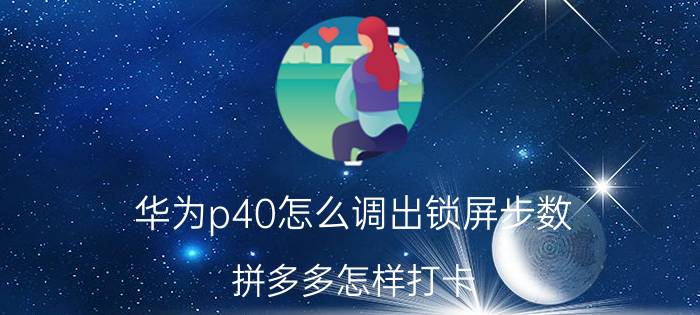 华为p40怎么调出锁屏步数

拼多多怎样打卡